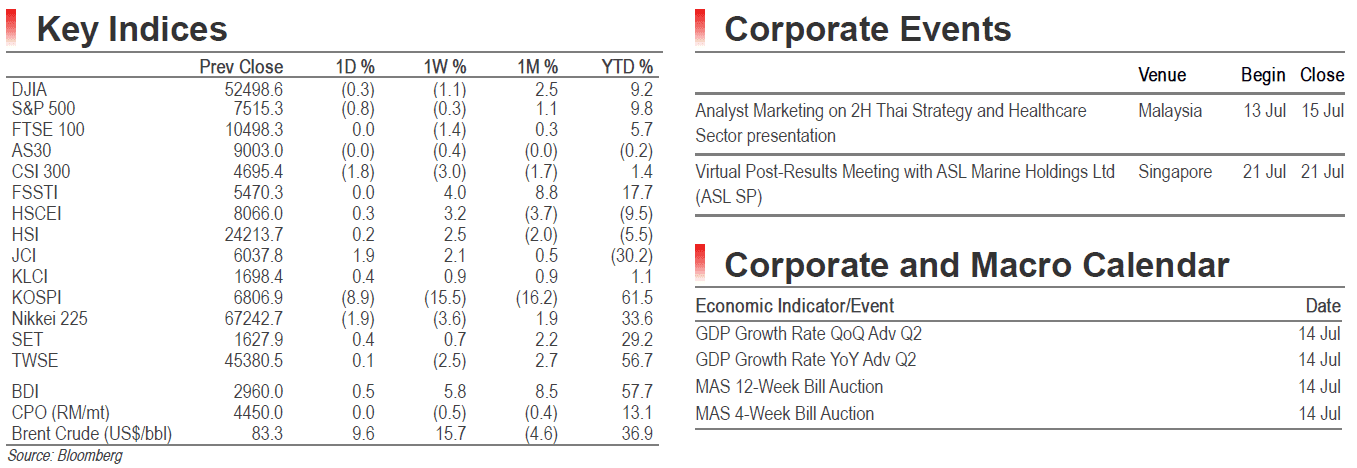 Key Indices

|  | Prev Close | 1D % | 1W % | 1M % | YTD % |
|---|---|---|---|---|---|
| DJIA | 52498.6 | (0.3) | (1.1) | 2.5 | 9.2 |
| S&P 500 | 7515.3 | (0.8) | (0.3) | 1.1 | 9.8 |
| FTSE 100 | 10498.3 | 0.0 | (1.4) | 0.3 | 5.7 |
| AS30 | 9003.0 | (0.0) | (0.4) | (0.0) | (0.2) |
| CSI 300 | 4695.4 | (1.8) | (3.0) | (1.7) | 1.4 |
| FSSTI | 5470.3 | 0.0 | 4.0 | 8.8 | 17.7 |
| HSCEI | 8066.0 | 0.3 | 3.2 | (3.7) | (9.5) |
| HSI | 24213.7 | 0.2 | 2.5 | (2.0) | (5.5) |
| JCI | 6037.8 | 1.9 | 2.1 | 0.5 | (30.2) |
| KLCI | 1698.4 | 0.4 | 0.9 | 0.9 | 1.1 |
| KOSPI | 6806.9 | (8.9) | (15.5) | (16.2) | 61.5 |
| Nikkei 225 | 67242.7 | (1.9) | (3.6) | 1.9 | 33.6 |
| SET | 1627.9 | 0.4 | 0.7 | 2.2 | 29.2 |
| TWSE | 45380.5 | 0.1 | (2.5) | 2.7 | 56.7 |
| BDI | 2960.0 | 0.5 | 5.8 | 8.5 | 57.7 |
| CPO (RM/mt) | 4450.0 | 0.0 | (0.5) | (0.4) | 13.1 |
| Brent Crude (US$/bbl) | 83.3 | 9.6 | 15.7 | (4.6) | 36.9 |

Source: Bloomberg

Corporate Events

|  | Venue | Begin | Close |
|---|---|---|---|
| Analyst Marketing on 2H Thai Strategy and Healthcare Sector presentation | Malaysia | 13 Jul | 15 Jul |
| Virtual Post-Results Meeting with ASL Marine Holdings Ltd (ASL SP) | Singapore | 21 Jul | 21 Jul |

Corporate and Macro Calendar

| Economic Indicator/Event | Date |
|---|---|
| GDP Growth Rate QoQ Adv Q2 | 14 Jul |
| GDP Growth Rate YoY Adv Q2 | 14 Jul |
| MAS 12-Week Bill Auction | 14 Jul |
| MAS 4-Week Bill Auction | 14 Jul |